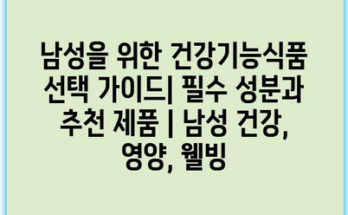 남성을 위한 건강기능식품 선택 가이드| 필수 성분과 추천 제품 | 남성 건강, 영양, 웰빙